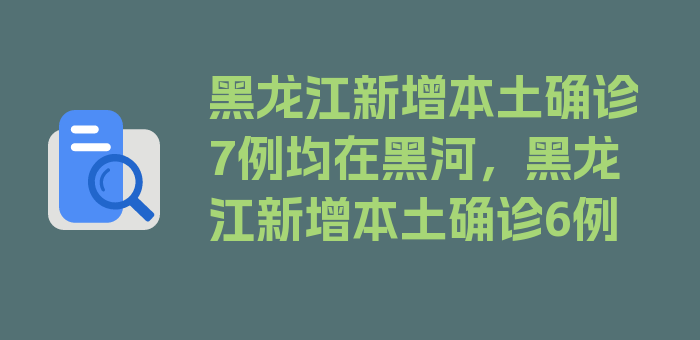 黑龙江新增本土确诊7例均在黑河，黑龙江新增本土确诊6例